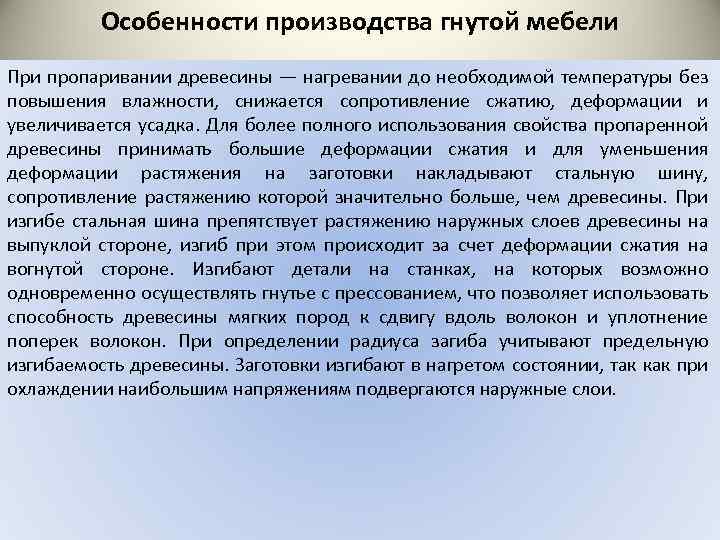 Особенности производства гнутой мебели

При пропаривании древесины — нагревании до необходимой температуры без повышения влажности, снижается сопротивление сжатию, деформации и увеличивается усадка. Для более полного использования свойства пропаренной древесины принимать большие деформации сжатия и для уменьшения деформации растяжения на заготовки накладывают стальную шину, сопротивление растяжению которой значительно больше, чем древесины. При изгибе стальная шина препятствует растяжению наружных слоев древесины на выпуклой стороне, изгиб при этом происходит за счет деформации сжатия на вогнутой стороне. Изгибают детали на станках, на которых возможно одновременно осуществлять гнутье с прессованием, что позволяет использовать способность древесины мягких пород к сдвигу вдоль волокон и уплотнение поперек волокон. При определении радиуса загиба учитывают предельную изгибаемость древесины. Заготовки изгибают в нагретом состоянии, так как при охлаждении наибольшим напряжениям подвергаются наружные слои.